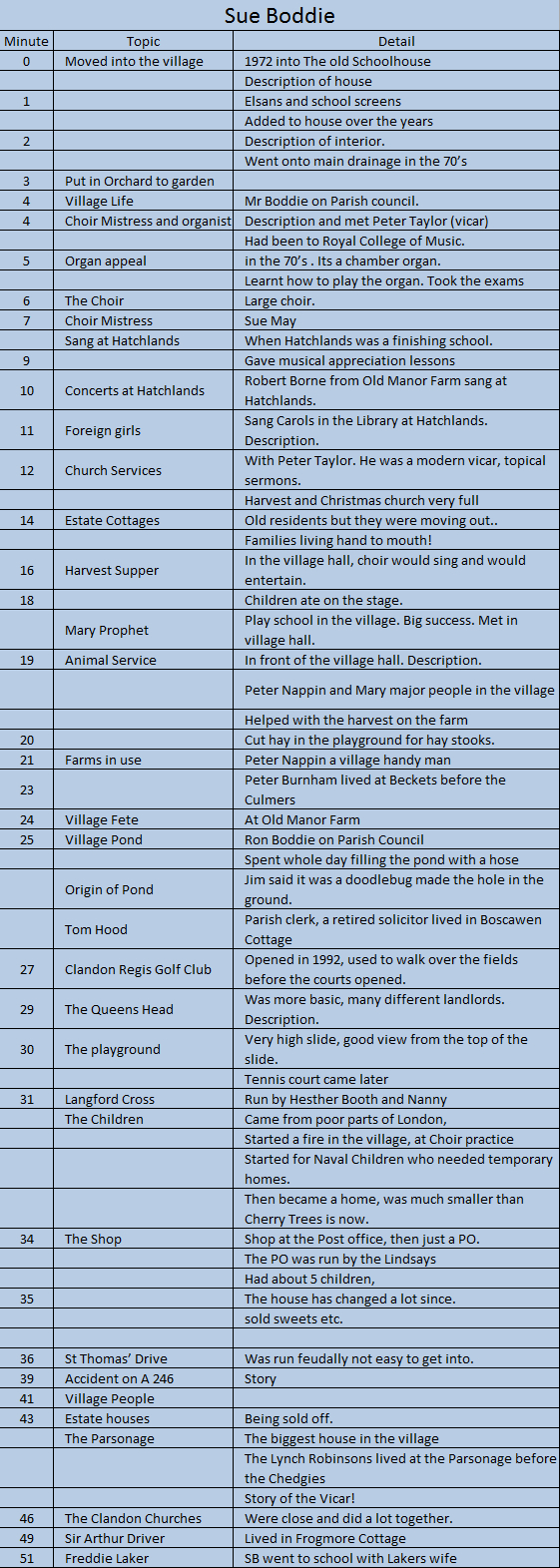 Sue Boddie

| Minute | Topic | Detail |
|---|---|---|
| 0 | Moved into the village | 1972 into The old Schoolhouse |
| | | Description of house |
| 1 | | Elsans and school screens |
| | | Added to house over the years |
| 2 | | Description of interior. |
| | | Went onto main drainage in the 70's |
| 3 | Put in Orchard to garden | |
| 4 | Village Life | Mr Boddie on Parish council. |
| 4 | Choir Mistress and organist | Description and met Peter Taylor (vicar) |
| | | Had been to Royal College of Music. |
| 5 | Organ appeal | in the 70's . Its a chamber organ. |
| | | Learnt how to play the organ. Took the exams |
| 6 | The Choir | Large choir. |
| 7 | Choir Mistress | Sue May |
| | Sang at Hatchlands | When Hatchlands was a finishing school. |
| 9 | | Gave musical appreciation lessons |
| 10 | Concerts at Hatchlands | Robert Borne from Old Manor Farm sang at Hatchlands. |
| 11 | Foreign girls | Sang Carols in the Library at Hatchlands. Description. |
| 12 | Church Services | With Peter Taylor. He was a modern vicar, topical sermons. |
| | | Harvest and Christmas church very full |
| 14 | Estate Cottages | Old residents but they were moving out.. |
| | | Families living hand to mouth! |
| 16 | Harvest Supper | In the village hall, choir would sing and would entertain. |
| 18 | | Children ate on the stage. |
| | Mary Prophet | Play school in the village. Big success. Met in village hall. |
| 19 | Animal Service | In front of the village hall. Description. |
| | | Peter Nappin and Mary major people in the village |
| | | Helped with the harvest on the farm |
| 20 | | Cut hay in the playground for hay stooks. |
| 21 | Farms in use | Peter Nappin a village handy man |
| 23 | | Peter Burnham lived at Beckets before the Culmers |
| 24 | Village Fete | At Old Manor Farm |
| 25 | Village Pond | Ron Boddie on Parish Council |
| | | Spent whole day filling the pond with a hose |
| | Origin of Pond | Jim said it was a doodlebug made the hole in the ground. |
| | Tom Hood | Parish clerk, a retired solicitor lived in Boscawen Cottage |
| 27 | Clandon Regis Golf Club | Opened in 1992, used to walk over the fields before the courts opened. |
| 29 | The Queens Head | Was more basic, many different landlords. Description. |
| 30 | The playground | Very high slide, good view from the top of the slide. |
| | | Tennis court came later |
| 31 | Langford Cross | Run by Hesther Booth and Nanny |
| | The Children | Came from poor parts of London, |
| | | Started a fire in the village, at Choir practice |
| | | Started for Naval Children who needed temporary homes. |
| | | Then became a home, was much smaller than Cherry Trees is now. |
| 34 | The Shop | Shop at the Post office, then just a PO. |
| | | The PO was run by the Lindsays |
| | | Had about 5 children, |
| 35 | | The house has changed a lot since. |
| | | sold sweets etc. |
| | | |
| 36 | St Thomas' Drive | Was run feudally not easy to get into. |
| 39 | Accident on A 246 | Story |
| 41 | Village People | |
| 43 | Estate houses | Being sold off. |
| | The Parsonage | The biggest house in the village |
| | | The Lynch Robinsons lived at the Parsonage before the Chedgies |
| | | Story of the Vicar! |
| 46 | The Clandon Churches | Were close and did a lot together. |
| 49 | Sir Arthur Driver | Lived in Frogmore Cottage |
| 51 | Freddie Laker | SB went to school with Lakers wife |